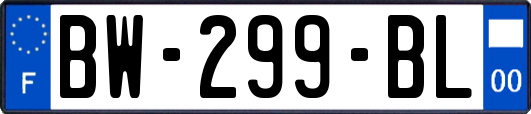 F
BW-299-BL
00